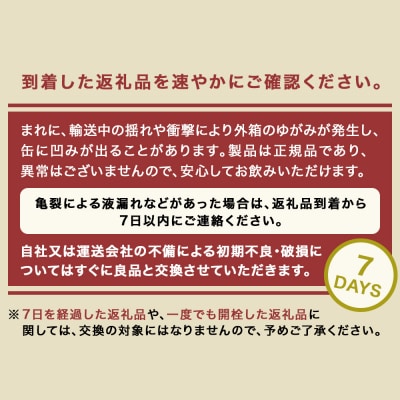 到着した返礼品を速やかにご確認ください。

まれに、輸送中の揺れや衝撃により外箱のゆがみが発生し、缶に凹みが出ることがあります。製品は正規品であり、異常はございませんので、安心してお飲みいただけます。

亀裂による液漏れなどがあった場合は、返礼品到着から7日以内にご連絡ください。

自社又は運送会社の不備による初期不良・破損についてはすぐに良品と交換させていただきます。

7 DAYS

※7日を経過した返礼品や、一度でも開栓した返礼品に関しては、交換の対象にはなりませんので、予めご了承ください。